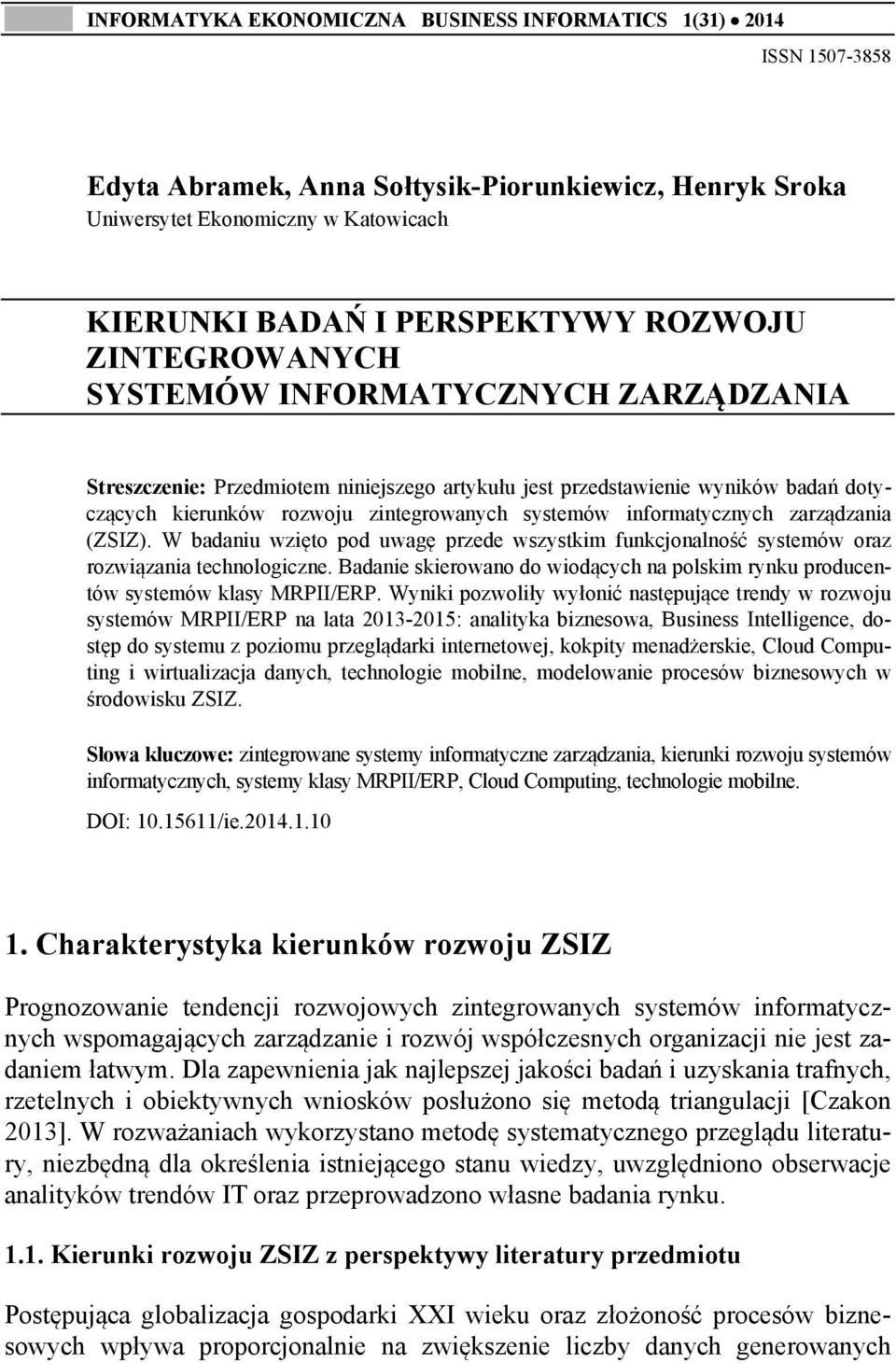 INFORMATYKA EKONOMICZNA BUSINESS INFORMATICS 1(31) • 2014

ISSN 1507-3858

Edyta Abramek, Anna Sołtysik-Piorunkiewicz, Henryk Sroka
Uniwersytet Ekonomiczny w Katowicach

KIERUNKI BADAŃ I PERSPEKTYWY ROZWOJU ZINTEGROWANYCH SYSTEMÓW INFORMATYCZNYCH ZARZĄDZANIA

Streszczenie: Przedmiotem niniejszego artykułu jest przedstawienie wyników badań dotyczących kierunków rozwoju zintegrowanych systemów informatycznych zarządzania (ZSIZ). W badaniu wzięto pod uwagę przede wszystkim funkcjonalność systemów oraz rozwiązania technologiczne. Badanie skierowano do wiodących na polskim rynku producentów systemów klasy MRPII/ERP. Wyniki pozwoliły wyłonić następujące trendy w rozwoju systemów MRPII/ERP na lata 2013-2015: analityka biznesowa, Business Intelligence, dostęp do systemu z poziomu przeglądarki internetowej, kokpity menadżerskie, Cloud Computing i wirtualizacja danych, technologie mobilne, modelowanie procesów biznesowych w środowisku ZSIZ.

Słowa kluczowe: zintegrowane systemy informatyczne zarządzania, kierunki rozwoju systemów informatycznych, systemy klasy MRPII/ERP, Cloud Computing, technologie mobilne.

DOI: 10.15611/ie.2014.1.10

1. Charakterystyka kierunków rozwoju ZSIZ

Prognozowanie tendencji rozwojowych zintegrowanych systemów informatycznych wspomagających zarządzanie i rozwój współczesnych organizacji nie jest zadaniem łatwym. Dla zapewnienia jak najlepszej jakości badań i uzyskania trafnych, rzetelnych i obiektywnych wniosków posłużono się metodą triangulacji [Czakon 2013]. W rozważaniach wykorzystano metodę systematycznego przeglądu literatury, niezbędną dla określenia istniejącego stanu wiedzy, uwzględniono obserwacje analityków trendów IT oraz przeprowadzono własne badania rynku.

1.1. Kierunki rozwoju ZSIZ z perspektywy literatury przedmiotu

Postępująca globalizacja gospodarki XXI wieku oraz złożoność procesów biznesowych wpływa proporcjonalnie na zwiększenie liczby danych generowanych